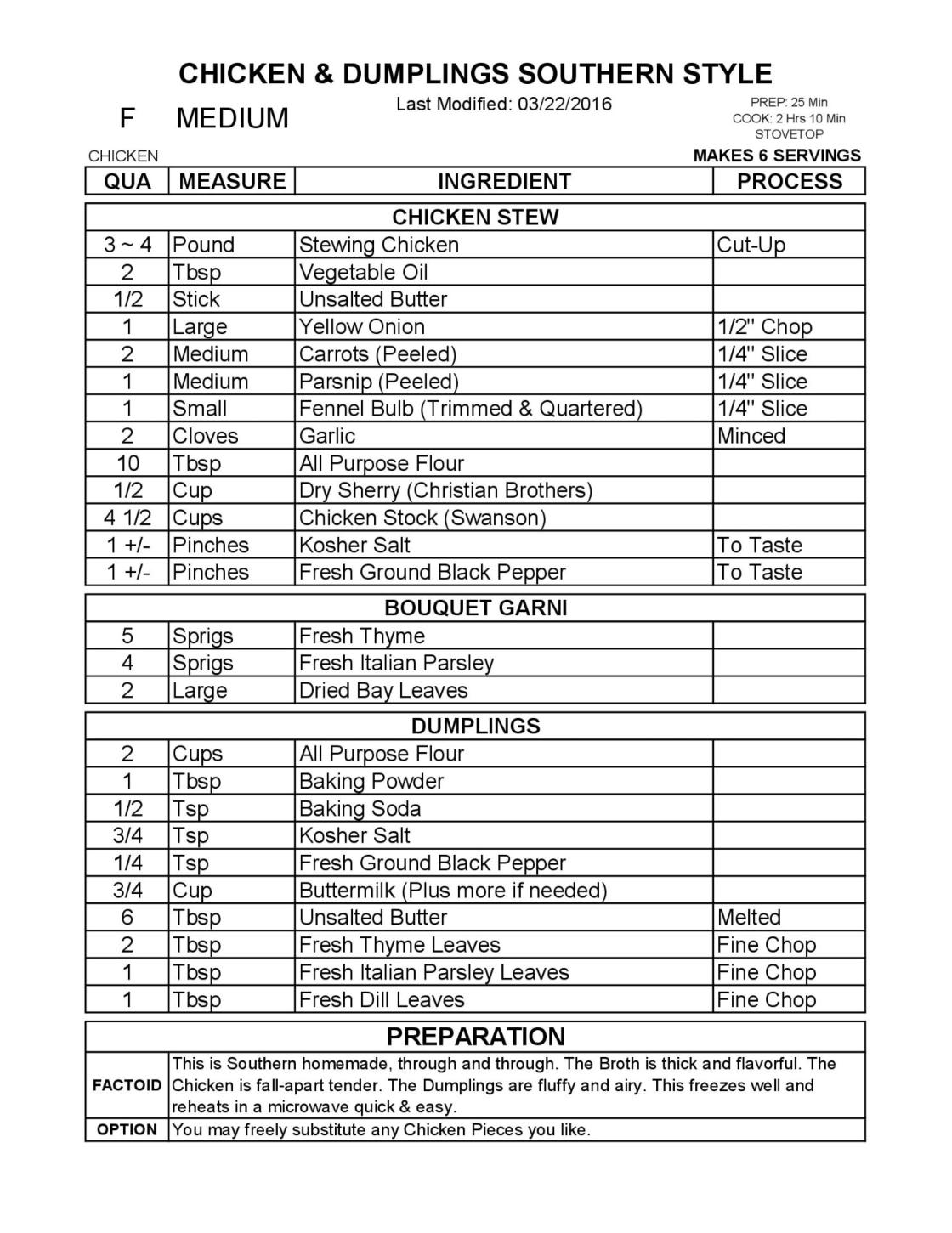 CHICKEN & DUMPLINGS SOUTHERN STYLE

F MEDIUM

Last Modified: 03/22/2016

PREP: 25 Min
COOK: 2 Hrs 10 Min
STOVETOP

CHICKEN

MAKES 6 SERVINGS

| QUA | MEASURE | INGREDIENT | PROCESS |
|---|---|---|---|
| | | CHICKEN STEW | |
| 3 ~ 4 | Pound | Stewing Chicken | Cut-Up |
| 2 | Tbsp | Vegetable Oil | |
| 1/2 | Stick | Unsalted Butter | |
| 1 | Large | Yellow Onion | 1/2" Chop |
| 2 | Medium | Carrots (Peeled) | 1/4" Slice |
| 1 | Medium | Parsnip (Peeled) | 1/4" Slice |
| 1 | Small | Fennel Bulb (Trimmed & Quartered) | 1/4" Slice |
| 2 | Cloves | Garlic | Minced |
| 10 | Tbsp | All Purpose Flour | |
| 1/2 | Cup | Dry Sherry (Christian Brothers) | |
| 4 1/2 | Cups | Chicken Stock (Swanson) | |
| 1 +/- | Pinches | Kosher Salt | To Taste |
| 1 +/- | Pinches | Fresh Ground Black Pepper | To Taste |
| | | BOUQUET GARNI | |
| 5 | Sprigs | Fresh Thyme | |
| 4 | Sprigs | Fresh Italian Parsley | |
| 2 | Large | Dried Bay Leaves | |
| | | DUMPLINGS | |
| 2 | Cups | All Purpose Flour | |
| 1 | Tbsp | Baking Powder | |
| 1/2 | Tsp | Baking Soda | |
| 3/4 | Tsp | Kosher Salt | |
| 1/4 | Tsp | Fresh Ground Black Pepper | |
| 3/4 | Cup | Buttermilk (Plus more if needed) | |
| 6 | Tbsp | Unsalted Butter | Melted |
| 2 | Tbsp | Fresh Thyme Leaves | Fine Chop |
| 1 | Tbsp | Fresh Italian Parsley Leaves | Fine Chop |
| 1 | Tbsp | Fresh Dill Leaves | Fine Chop |

PREPARATION

| | |
|---|---|
| FACTOID | This is Southern homemade, through and through. The Broth is thick and flavorful. The Chicken is fall-apart tender. The Dumplings are fluffy and airy. This freezes well and reheats in a microwave quick & easy. |
| OPTION | You may freely substitute any Chicken Pieces you like. |